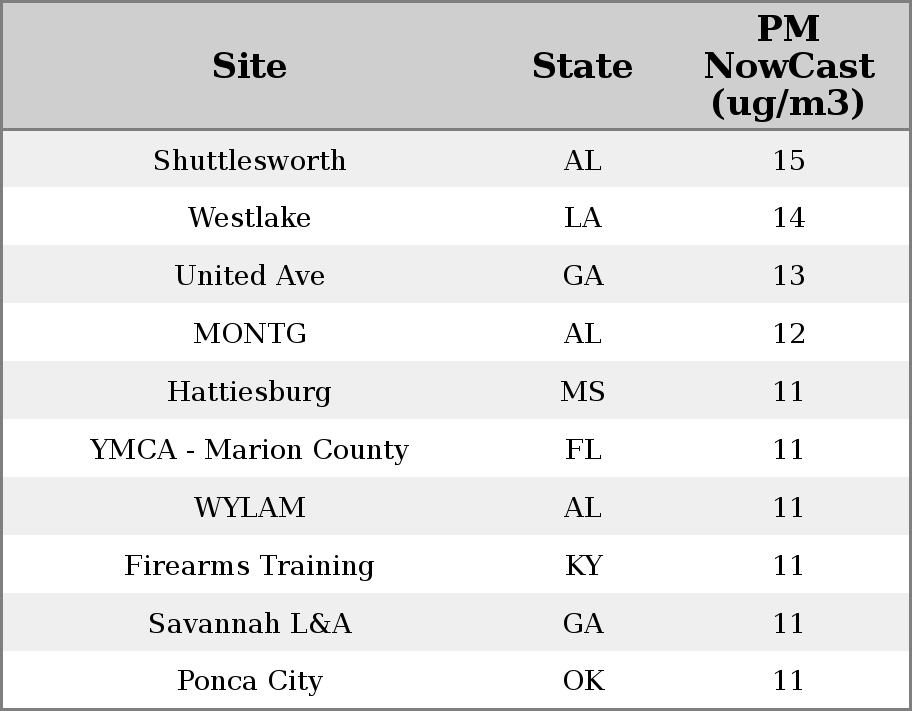 | Site | State | PM NowCast (ug/m3) |
|---|---|---|
| Shuttlesworth | AL | 15 |
| Westlake | LA | 14 |
| United Ave | GA | 13 |
| MONTG | AL | 12 |
| Hattiesburg | MS | 11 |
| YMCA - Marion County | FL | 11 |
| WYLAM | AL | 11 |
| Firearms Training | KY | 11 |
| Savannah L&A | GA | 11 |
| Ponca City | OK | 11 |